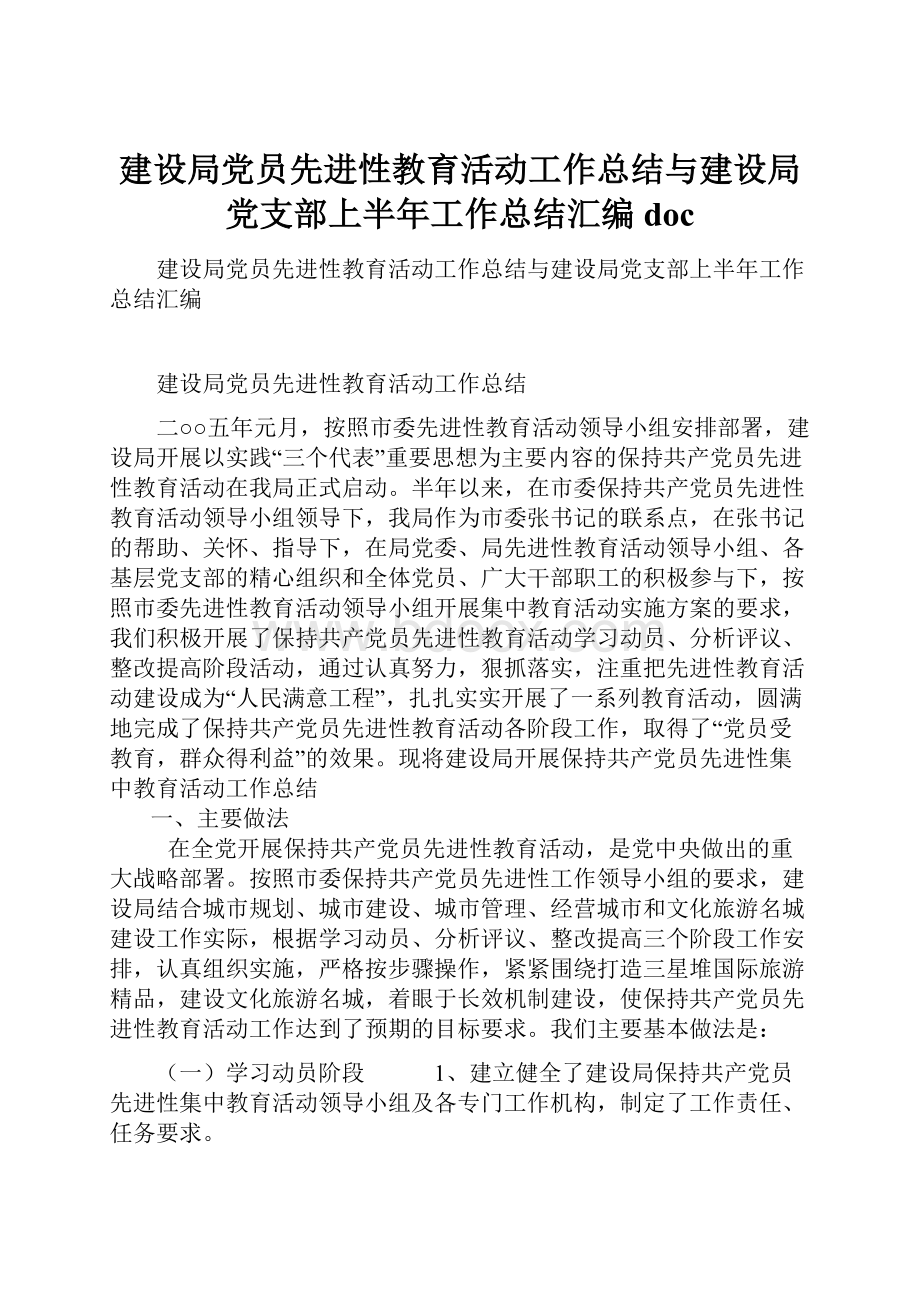 建设局党员先进性教育活动工作总结与建设局党支部上半年工作总结汇编 doc

建设局党员先进性教育活动工作总结与建设局党支部上半年工作总结汇编

建设局党员先进性教育活动工作总结

二○○五年元月，按照市委先进性教育活动领导小组安排部署，建设局开展以实践“三个代表”重要思想为主要内容的保持共产党员先进性教育活动在我局正式启动。半年以来，在市委保持共产党员先进性教育活动领导小组领导下，我局作为市委张书记的联系点，在张书记的帮助、关怀、指导下，在局党委、局先进性教育活动领导小组、各基层党支部的精心组织和全体党员、广大干部职工的积极参与下，按照市委先进性教育活动领导小组开展集中教育活动实施方案的要求，我们积极开展了保持共产党员先进性教育活动学习动员、分析评议、整改提高阶段活动，通过认真努力，狠抓落实，注重把先进性教育活动建设成为“人民满意工程”，扎扎实实开展了一系列教育活动，圆满地完成了保持共产党员先进性教育活动各阶段工作，取得了“党员受教育，群众得利益”的效果。现将建设局开展保持共产党员先进性集中教育活动工作总结

一、主要做法

在全党开展保持共产党员先进性教育活动，是党中央做出的重大战略部署。按照市委保持共产党员先进性工作领导小组的要求，建设局结合城市规划、城市建设、城市管理、经营城市和文化旅游名城建设工作实际，根据学习动员、分析评议、整改提高三个阶段工作安排，认真组织实施，严格按步骤操作，紧紧围绕打造三星堆国际旅游精品，建设文化旅游名城，着眼于长效机制建设，使保持共产党员先进性教育活动工作达到了预期的目标要求。我们主要基本做法是：

（一）学习动员阶段　　1、建立健全了建设局保持共产党员先进性集中教育活动领导小组及各专门工作机构，制定了工作责任、任务要求。